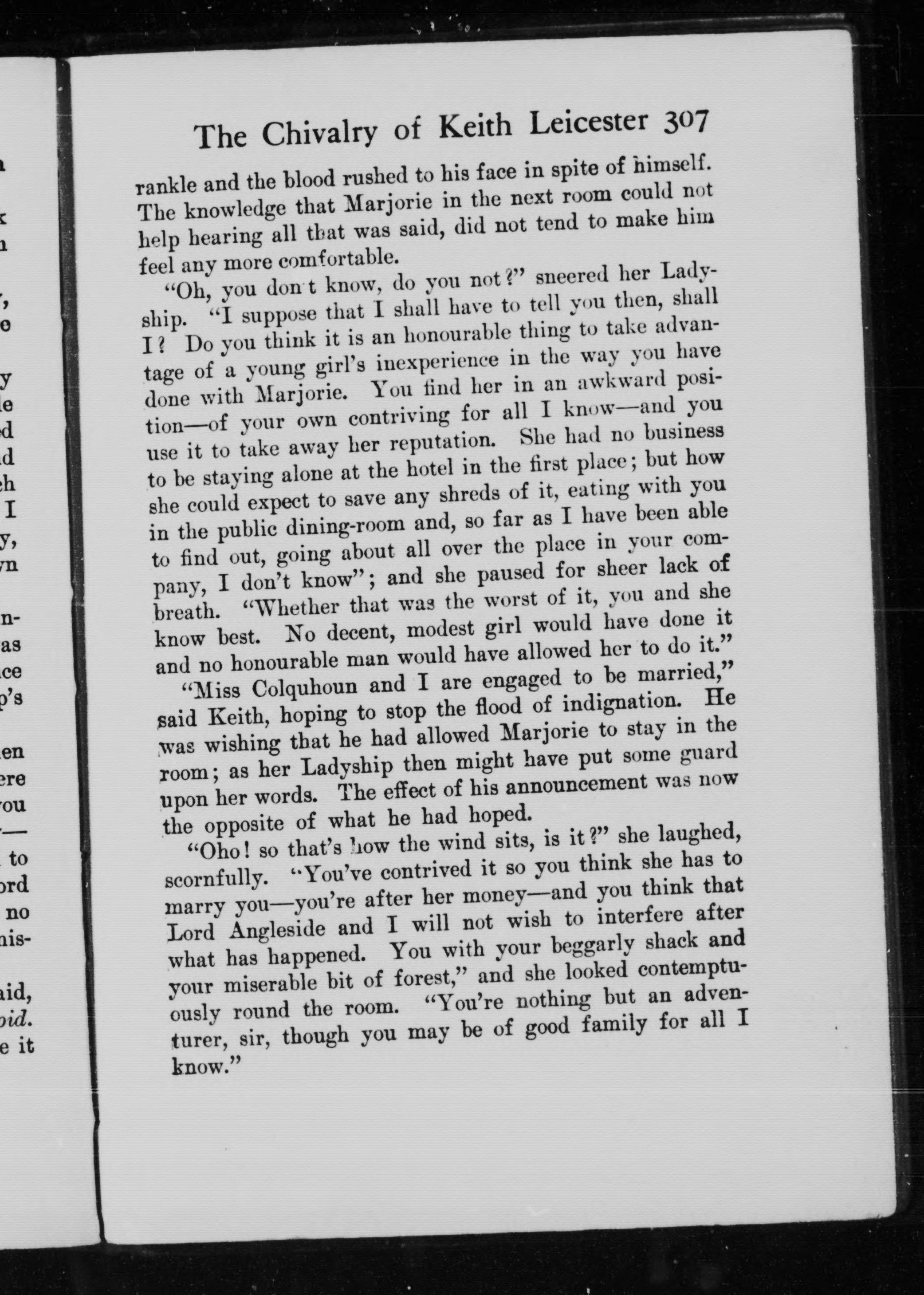 The Chivalry of Keith Leicester 307

rankle and the blood rushed to his face in spite of himself. The knowledge that Marjorie in the next room could not help hearing all that was said, did not tend to make him feel any more comfortable.

"Oh, you don't know, do you not?" sneered her Ladyship. "I suppose that I shall have to tell you then, shall I? Do you think it is an honourable thing to take advantage of a young girl's inexperience in the way you have done with Marjorie. You find her in an awkward position—of your own contriving for all I know—and you use it to take away her reputation. She had no business to be staying alone at the hotel in the first place; but how she could expect to save any shreds of it, eating with you in the public dining-room and, so far as I have been able to find out, going about all over the place in your company, I don't know"; and she paused for sheer lack of breath. "Whether that was the worst of it, you and she know best. No decent, modest girl would have done it and no honourable man would have allowed her to do it."

"Miss Colquhoun and I are engaged to be married," said Keith, hoping to stop the flood of indignation. He was wishing that he had allowed Marjorie to stay in the room; as her Ladyship then might have put some guard upon her words. The effect of his announcement was now the opposite of what he had hoped.

"Oho! so that's how the wind sits, is it?" she laughed, scornfully. "You've contrived it so you think she has to marry you—you're after her money—and you think that Lord Angleside and I will not wish to interfere after what has happened. You with your beggarly shack and your miserable bit of forest," and she looked contemptuously round the room. "You're nothing but an adventurer, sir, though you may be of good family for all I know."